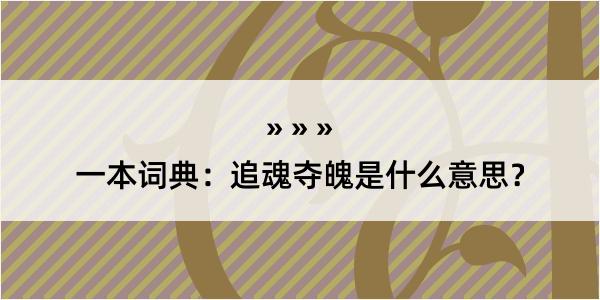 » » »

一本词典：追魂夺魄是什么意思？